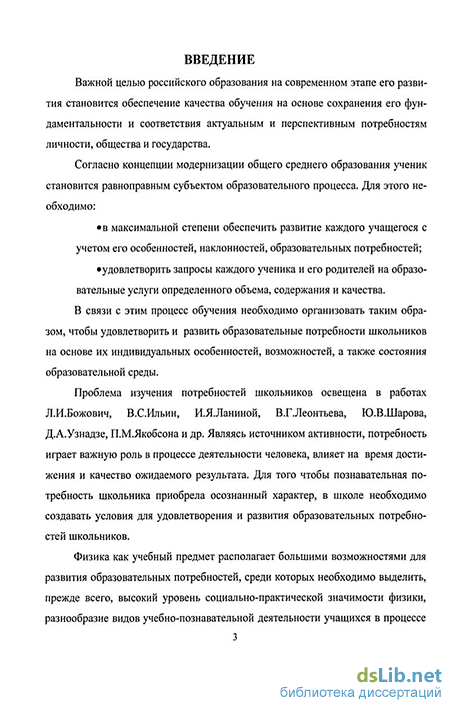 ВВЕДЕНИЕ

Важной целью российского образования на современном этапе его развития становится обеспечение качества обучения на основе сохранения его фундаментальности и соответствия актуальным и перспективным потребностям личности, общества и государства.

Согласно концепции модернизации общего среднего образования ученик становится равноправным субъектом образовательного процесса. Для этого необходимо:

•в максимальной степени обеспечить развитие каждого учащегося с учетом его особенностей, наклонностей, образовательных потребностей;

•удовлетворить запросы каждого ученика и его родителей на образовательные услуги определенного объема, содержания и качества.

В связи с этим процесс обучения необходимо организовать таким образом, чтобы удовлетворить и развить образовательные потребности школьников на основе их индивидуальных особенностей, возможностей, а также состояния образовательной среды.

Проблема изучения потребностей школьников освещена в работах Л.И.Божович, В.С.Ильин, И.Я.Ланиной, В.Г.Леонтьева, Ю.В.Шарова, Д.А.Узнадзе, П.М.Якобсона и др. Являясь источником активности, потребность играет важную роль в процессе деятельности человека, влияет на время достижения и качество ожидаемого результата. Для того чтобы познавательная потребность школьника приобрела осознанный характер, в школе необходимо создавать условия для удовлетворения и развития образовательных потребностей школьников.

Физика как учебный предмет располагает большими возможностями для развития образовательных потребностей, среди которых необходимо выделить, прежде всего, высокий уровень социально-практической значимости физики, разнообразие видов учебно-познавательной деятельности учащихся в процессе

3

dsLib.net
библиотека диссертаций